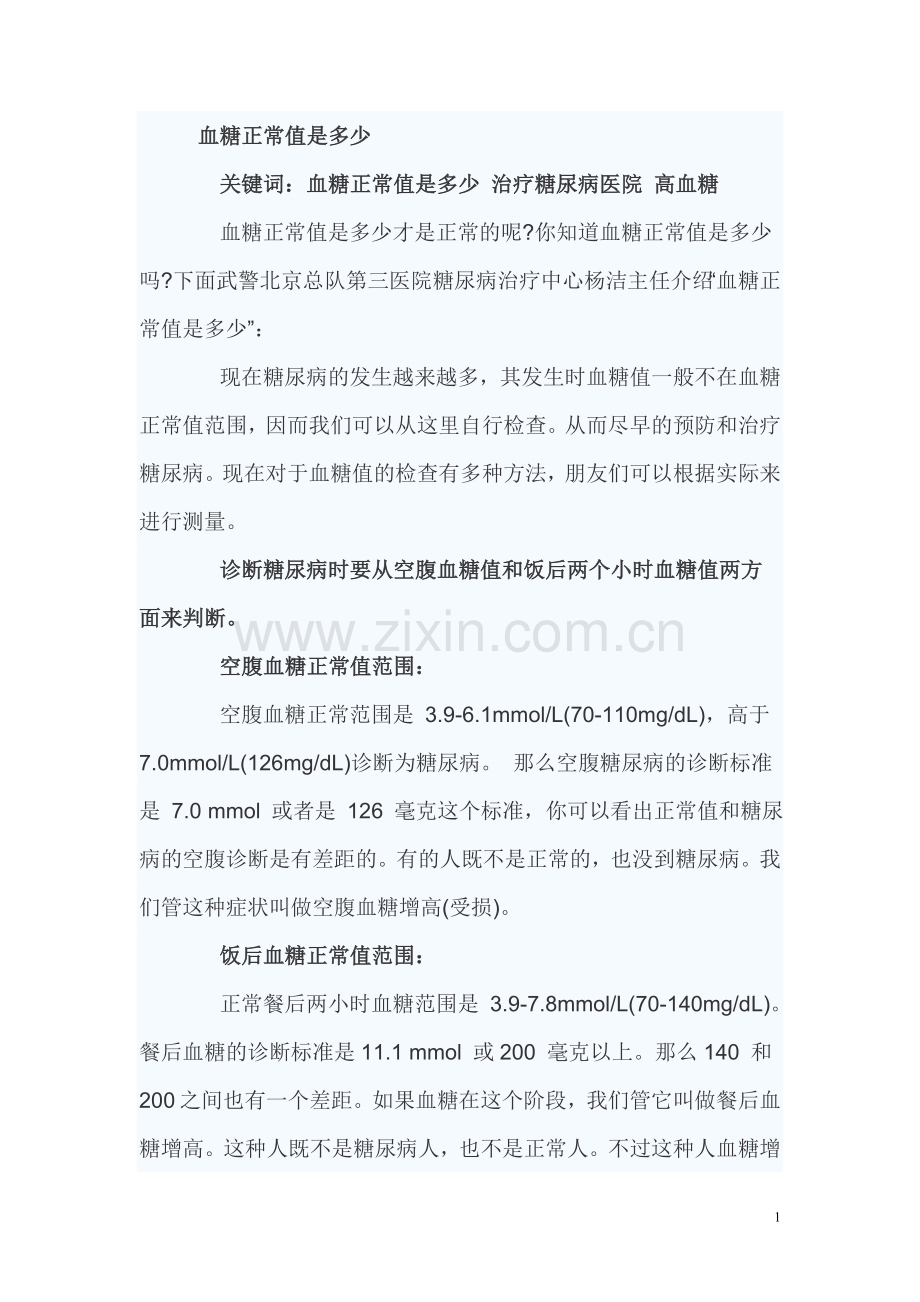 血糖正常值是多少

关键词：血糖正常值是多少 治疗糖尿病医院 高血糖

血糖正常值是多少才是正常的呢?你知道血糖正常值是多少吗?下面武警北京总队第三医院糖尿病治疗中心杨洁主任介绍“血糖正常值是多少”：

现在糖尿病的发生越来越多，其发生时血糖值一般不在血糖正常值范围，因而我们可以从这里自行检查。从而尽早的预防和治疗糖尿病。现在对于血糖值的检查有多种方法，朋友们可以根据实际来进行测量。

诊断糖尿病时要从空腹血糖值和饭后两个小时血糖值两方面来判断。

空腹血糖正常值范围：

空腹血糖正常范围是3.9-6.1mmol/L(70-110mg/dL)，高于7.0mmol/L(126mg/dL)诊断为糖尿病。 那么空腹糖尿病的诊断标准是7.0 mmol或者是126毫克这个标准，你可以看出正常值和糖尿病的空腹诊断是有差距的。有的人既不是正常的，也没到糖尿病。我们管这种症状叫做空腹血糖增高(受损)。

饭后血糖正常值范围：

正常餐后两小时血糖范围是3.9-7.8mmol/L(70-140mg/dL)。餐后血糖的诊断标准是11.1 mmol或200毫克以上。那么140和200之间也有一个差距。如果血糖在这个阶段，我们管它叫做餐后血糖增高。这种人既不是糖尿病人，也不是正常人。不过这种人血糖增

1

www.zixin.com.cn